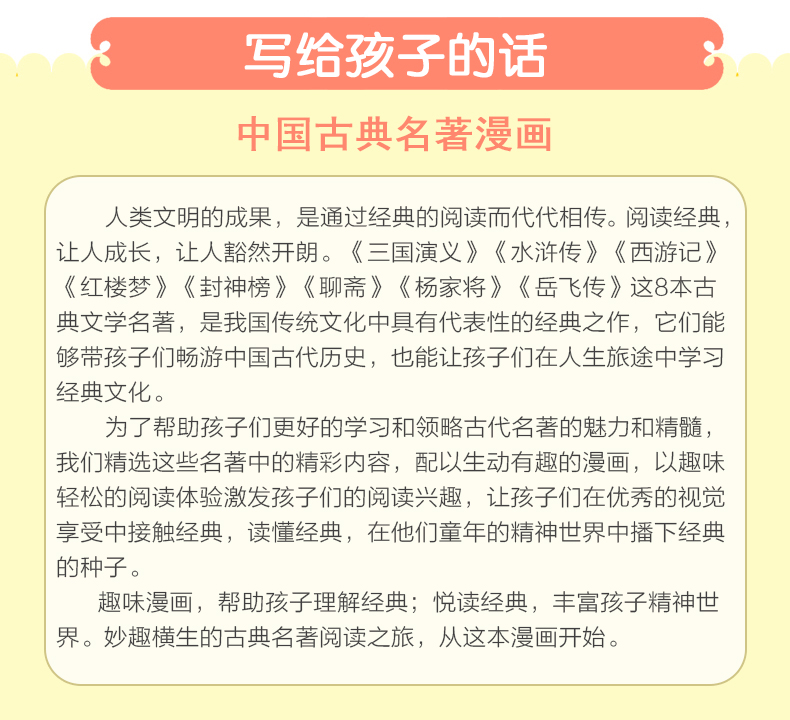 写给孩子的话

中国古典名著漫画

人类文明的成果，是通过经典的阅读而代代相传。阅读经典，让人成长，让人豁然开朗。《三国演义》《水浒传》《西游记》《红楼梦》《封神榜》《聊斋》《杨家将》《岳飞传》这8本古典文学名著，是我国传统文化中具有代表性的经典之作，它们能够带孩子们畅游中国古代历史，也能让孩子们在人生旅途中学习经典文化。

为了帮助孩子们更好的学习和领略古代名著的魅力和精髓，我们精选这些名著中的精彩内容，配以生动有趣的漫画，以趣味轻松的阅读体验激发孩子们的阅读兴趣，让孩子们在优秀的视觉享受中接触经典，读懂经典，在他们童年的精神世界中播下经典的种子。

趣味漫画，帮助孩子理解经典；悦读经典，丰富孩子精神世界。妙趣横生的古典名著阅读之旅，从这本漫画开始。